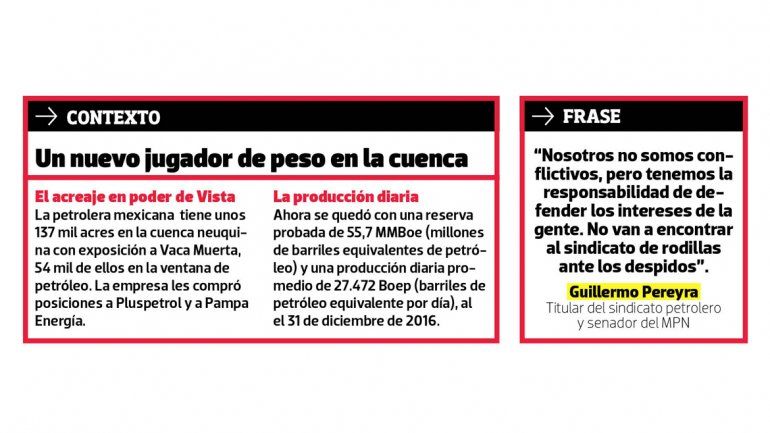 → CONTEXTO

Un nuevo jugador de peso en la cuenca

El acreaje en poder de Vista
La petrolera mexicana tiene unos 137 mil acres en la cuenca neuquina con exposición a Vaca Muerta, 54 mil de ellos en la ventana de petróleo. La empresa les compró posiciones a Pluspetrol y a Pampa Energía.

La producción diaria
Ahora se quedó con una reserva probada de 55,7 MMBoe (millones de barriles equivalentes de petróleo) y una producción diaria promedio de 27.472 Boep (barriles de petróleo equivalente por día), al el 31 de diciembre de 2016.

→ FRASE

“Nosotros no somos conflictivos, pero tenemos la responsabilidad de defender los intereses de la gente. No van a encontrar al sindicato de rodillas ante los despidos”.

Guillermo Pereyra
Titular del sindicato petrolero y senador del MPN